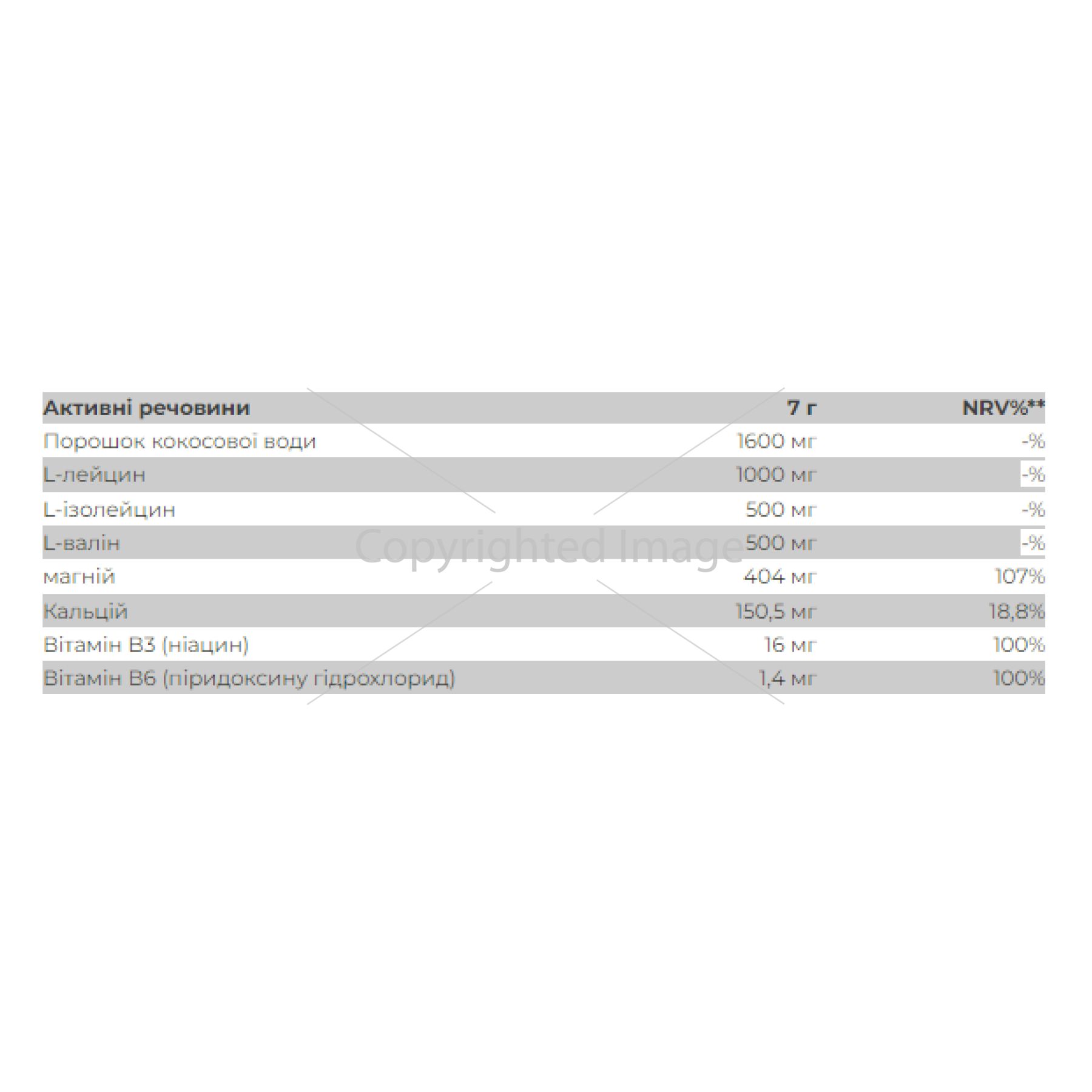 | Активні речовини | 7 г | NRV%** |
|---|---|---|
| Порошок кокосової води | 1600 мг | -% |
| L-лейцин | 1000 мг | -% |
| L-ізолейцин | 500 мг | -% |
| L-валін | 500 мг | -% |
| магній | 404 мг | 107% |
| Кальцій | 150,5 мг | 18,8% |
| Вітамін B3 (ніацин) | 16 мг | 100% |
| Вітамін B6 (піридоксину гідрохлорид) | 1,4 мг | 100% |

Copyrighted Image